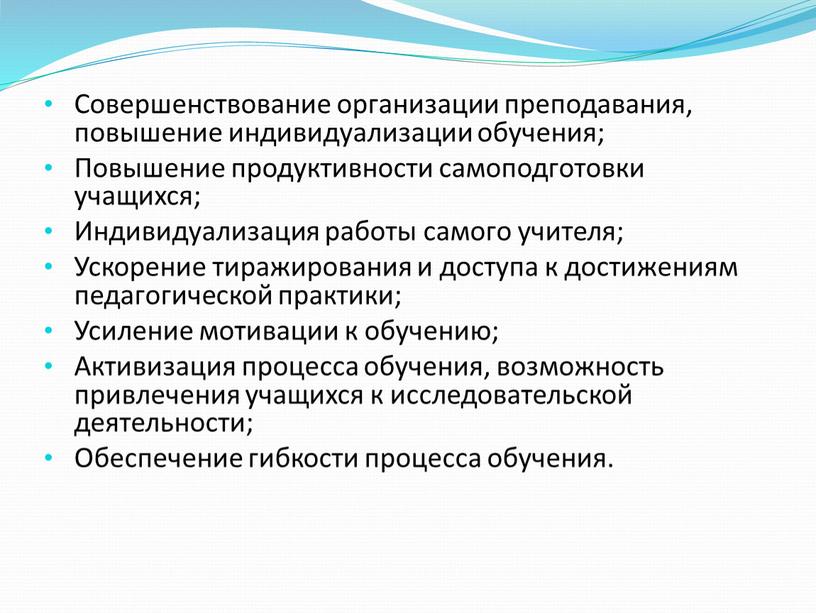 • Совершенствование организации преподавания, повышение индивидуализации обучения;
• Повышение продуктивности самоподготовки учащихся;
• Индивидуализация работы самого учителя;
• Ускорение тиражирования и доступа к достижениям педагогической практики;
• Усиление мотивации к обучению;
• Активизация процесса обучения, возможность привлечения учащихся к исследовательской деятельности;
• Обеспечение гибкости процесса обучения.